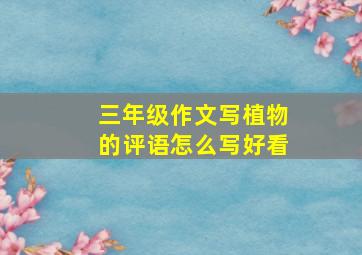 三年级作文写植物的评语怎么写好看